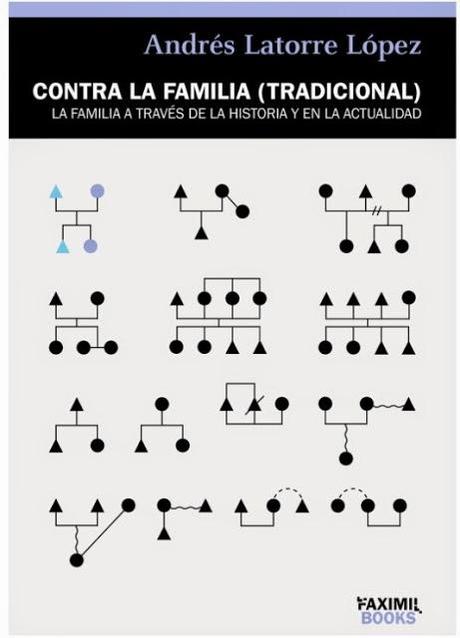 Andrés Latorre López

CONTRA LA FAMILIA (TRADICIONAL)
LA FAMILIA A TRAVÉS DE LA HISTORIA Y EN LA ACTUALIDAD

FAXIMIL
BOOKS